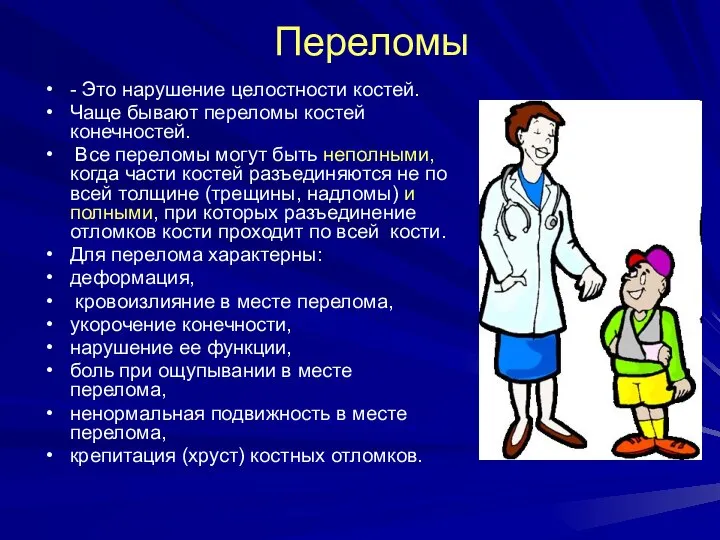 Переломы

• - Это нарушение целостности костей.
• Чаще бывают переломы костей конечностей.
• Все переломы могут быть неполными, когда части костей разъединяются не по всей толщине (трещины, надломы) и полными, при которых разъединение отломков кости проходит по всей кости.
• Для перелома характерны:
• деформация,
• кровоизлияние в месте перелома,
• укорочение конечности,
• нарушение ее функции,
• боль при ощупывании в месте перелома,
• ненормальная подвижность в месте перелома,
• крепитация (хруст) костных отломков.